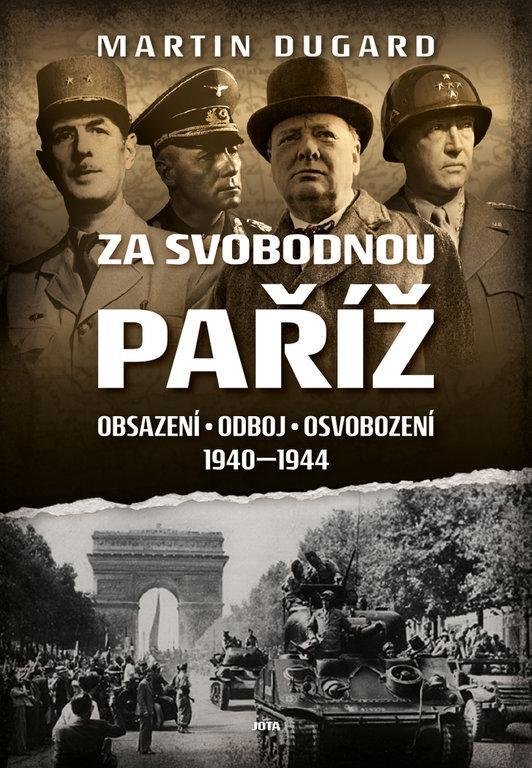 MARTIN DUGARD

ZA SVOBODNOU
PAŘÍŽ

OBSAZENÍ • ODBOJ • OSVOBOZENÍ
1940—1944

JOTA